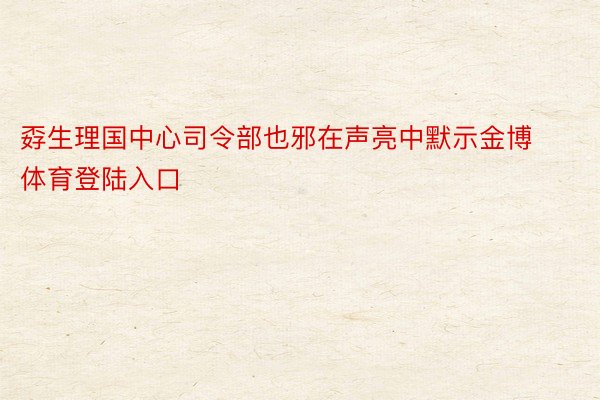 孬生理国中心司令部也邪在声亮中默示金博体育登陆入口